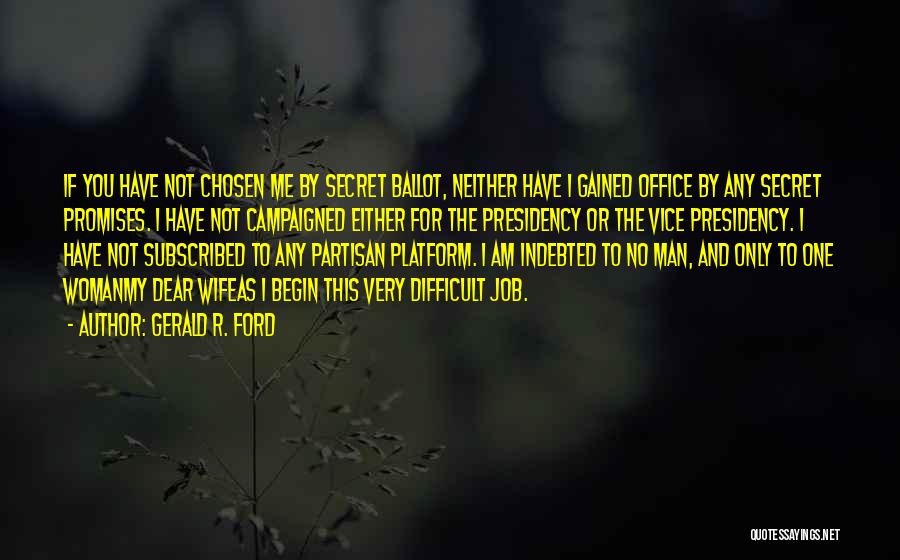 IF YOU HAVE NOT CHOSEN ME BY SECRET BALLOT, NEITHER HAVE I GAINED OFFICE BY ANY SECRET PROMISES. I HAVE NOT CAMPAIGNED EITHER FOR THE PRESIDENCY OR THE VICE PRESIDENCY. I HAVE NOT SUBSCRIBED TO ANY PARTISAN PLATFORM. I AM INDEBTED TO NO MAN, AND ONLY TO ONE WOMANMY DEAR WIFEAS I BEGIN THIS VERY DIFFICULT JOB.

- AUTHOR: GERALD R. FORD

QUOTESSAYINGS.NET